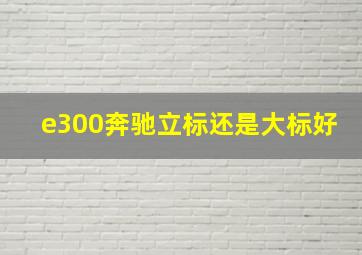 e300奔驰立标还是大标好